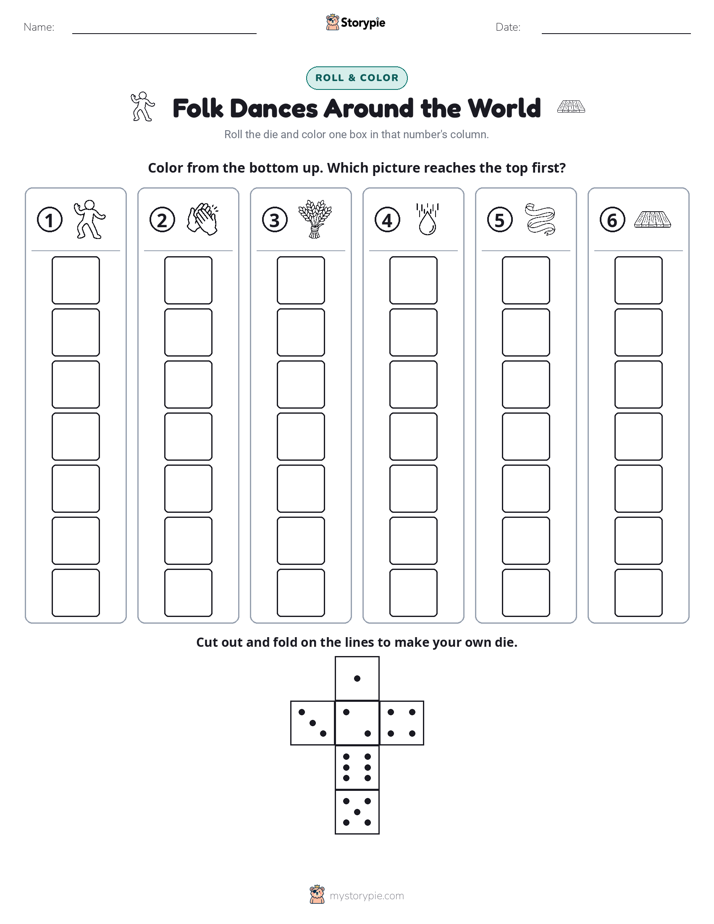 Name:

Storypie

Date:

ROLL & COLOR

Folk Dances Around the World

Roll the die and color one box in that number's column.

Color from the bottom up. Which picture reaches the top first?

1

2

3

4

5

6

Cut out and fold on the lines to make your own die.

mystorypie.com